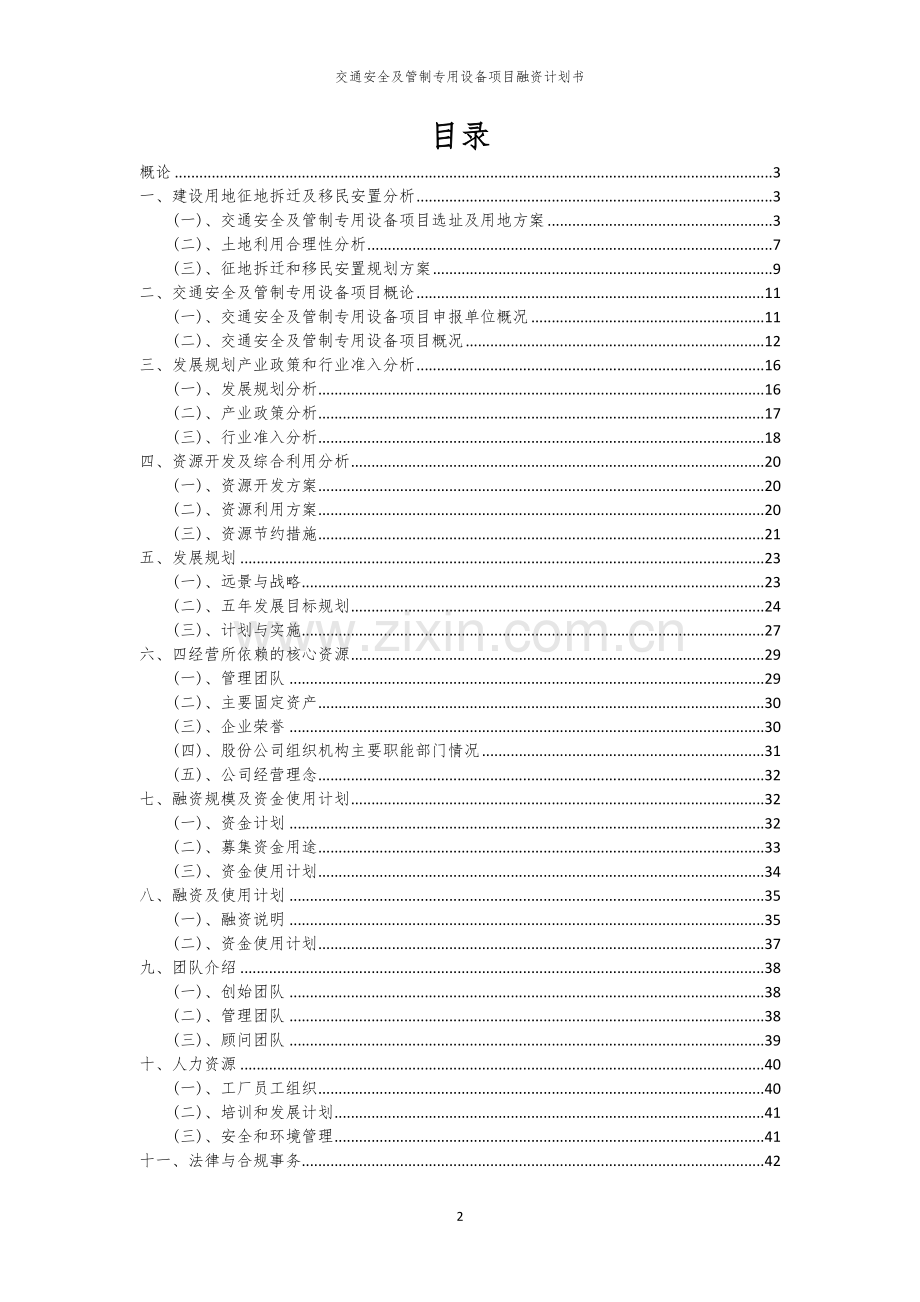 交通安全及管制专用设备项目融资计划书

目录

概论 3
一、建设用地征地拆迁及移民安置分析 3
(一)、交通安全及管制专用设备项目选址及用地方案 3
(二)、土地利用合理性分析 7
(三)、征地拆迁和移民安置规划方案 9
二、交通安全及管制专用设备项目概论 11
(一)、交通安全及管制专用设备项目申报单位概况 11
(二)、交通安全及管制专用设备项目概况 12
三、发展规划产业政策和行业准入分析 16
(一)、发展规划分析 16
(二)、产业政策分析 17
(三)、行业准入分析 18
四、资源开发及综合利用分析 20
(一)、资源开发方案 20
(二)、资源利用方案 20
(三)、资源节约措施 21
五、发展规划 23
(一)、远景与战略 23
(二)、五年发展目标规划 24
(三)、计划与实施 27
六、四经营所依赖的核心资源 29
(一)、管理团队 29
(二)、主要固定资产 30
(三)、企业荣誉 30
(四)、股份公司组织机构主要职能部门情况 31
(五)、公司经营理念 32
七、融资规模及资金使用计划 32
(一)、资金计划 32
(二)、募集资金用途 33
(三)、资金使用计划 34
八、融资及使用计划 35
(一)、融资说明 35
(二)、资金使用计划 37
九、团队介绍 38
(一)、创始团队 38
(二)、管理团队 38
(三)、顾问团队 39
十、人力资源 40
(一)、工厂员工组织 40
(二)、培训和发展计划 41
(三)、安全和环境管理 41
十一、法律与合规事务 42

2

www.zixin.com.cn